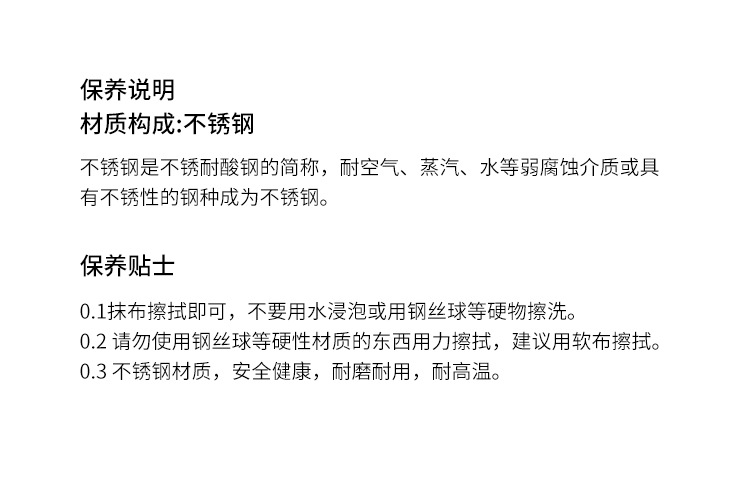 保养说明
材质构成:不锈钢

不锈钢是不锈耐酸钢的简称，耐空气、蒸汽、水等弱腐蚀介质或具有不锈性的钢种成为不锈钢。

保养贴士

0.1抹布擦拭即可，不要用水浸泡或用钢丝球等硬物擦洗。
0.2 请勿使用钢丝球等硬性材质的东西用力擦拭，建议用软布擦拭。
0.3 不锈钢材质，安全健康，耐磨耐用，耐高温。